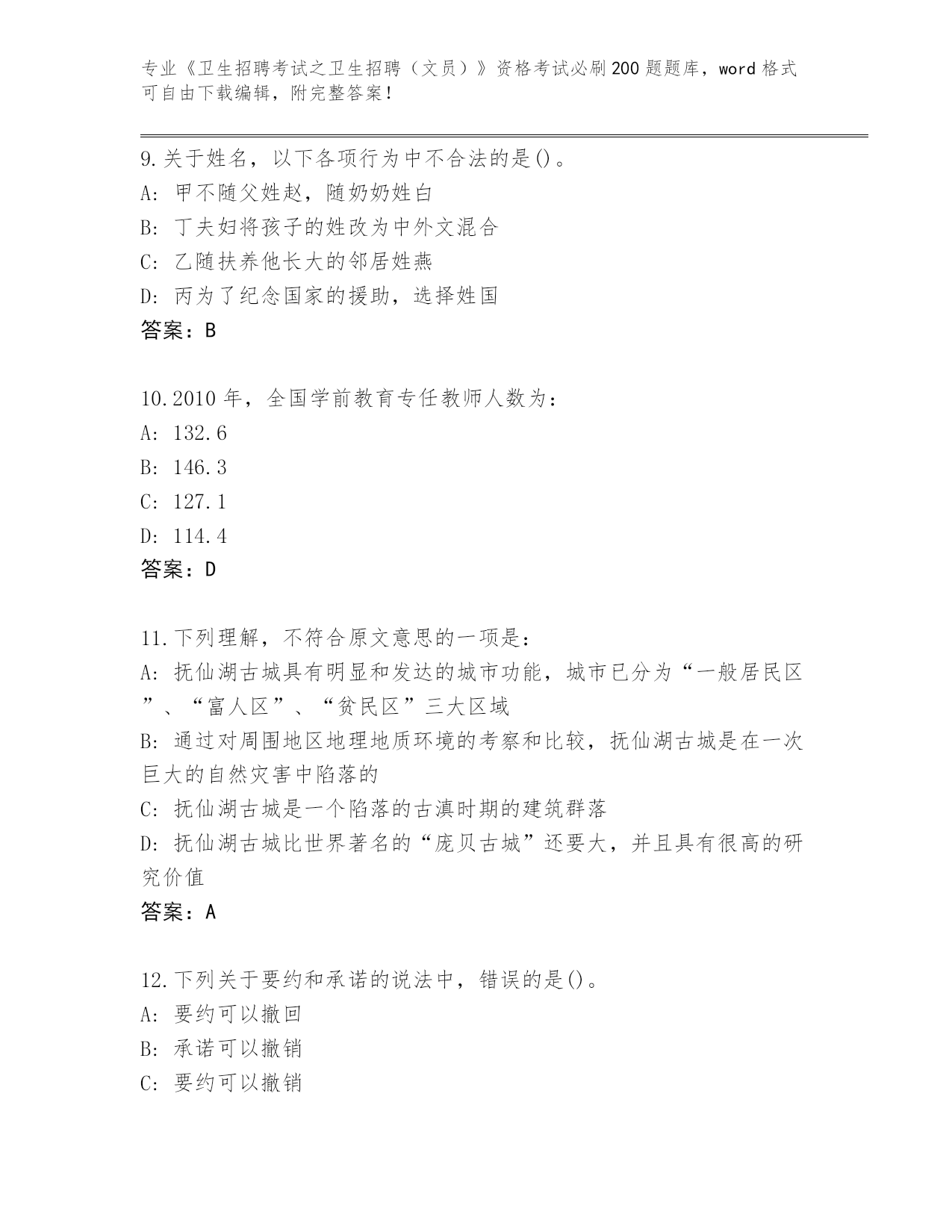 专业《卫生招聘考试之卫生招聘（文员）》资格考试必刷200题题库，word格式可自由下载编辑，附完整答案！

9.关于姓名，以下各项行为中不合法的是()。
A: 甲不随父姓赵，随奶奶姓白
B: 丁夫妇将孩子的姓改为中外文混合
C: 乙随扶养他长大的邻居姓燕
D: 丙为了纪念国家的援助，选择姓国
答案：B

10.2010年，全国学前教育专任教师人数为：
A: 132.6
B: 146.3
C: 127.1
D: 114.4
答案：D

11.下列理解，不符合原文意思的一项是：
A: 抚仙湖古城具有明显和发达的城市功能，城市已分为“一般居民区”、“富人区”、“贫民区”三大区域
B: 通过对周围地区地理地质环境的考察和比较，抚仙湖古城是在一次巨大的自然灾害中陷落的
C: 抚仙湖古城是一个陷落的古滇时期的建筑群落
D: 抚仙湖古城比世界著名的“庞贝古城”还要大，并且具有很高的研究价值
答案：A

12.下列关于要约和承诺的说法中，错误的是()。
A: 要约可以撤回
B: 承诺可以撤销
C: 要约可以撤销